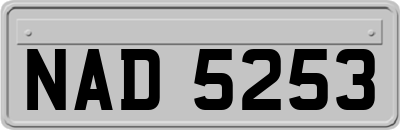 NAD 5253